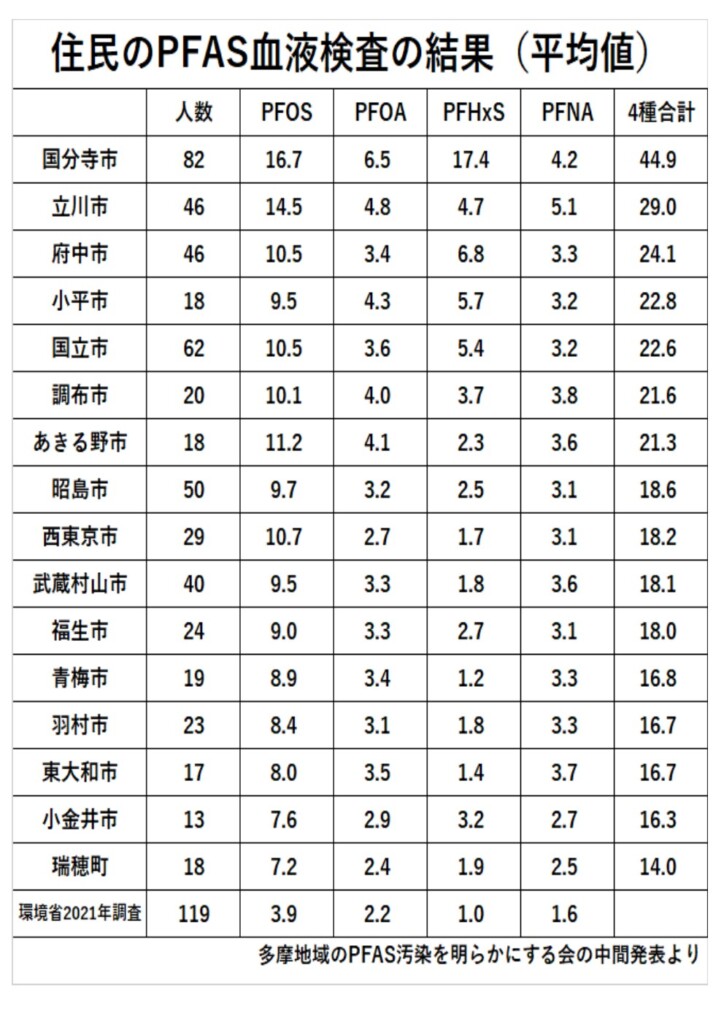 住民のPFAS血液検査の結果（平均値）

|  | 人数 | PFOS | PFOA | PFHxS | PFNA | 4種合計 |
|---|---|---|---|---|---|---|
| 国分寺市 | 82 | 16.7 | 6.5 | 17.4 | 4.2 | 44.9 |
| 立川市 | 46 | 14.5 | 4.8 | 4.7 | 5.1 | 29.0 |
| 府中市 | 46 | 10.5 | 3.4 | 6.8 | 3.3 | 24.1 |
| 小平市 | 18 | 9.5 | 4.3 | 5.7 | 3.2 | 22.8 |
| 国立市 | 62 | 10.5 | 3.6 | 5.4 | 3.2 | 22.6 |
| 調布市 | 20 | 10.1 | 4.0 | 3.7 | 3.8 | 21.6 |
| あきる野市 | 18 | 11.2 | 4.1 | 2.3 | 3.6 | 21.3 |
| 昭島市 | 50 | 9.7 | 3.2 | 2.5 | 3.1 | 18.6 |
| 西東京市 | 29 | 10.7 | 2.7 | 1.7 | 3.1 | 18.2 |
| 武蔵村山市 | 40 | 9.5 | 3.3 | 1.8 | 3.6 | 18.1 |
| 福生市 | 24 | 9.0 | 3.3 | 2.7 | 3.1 | 18.0 |
| 青梅市 | 19 | 8.9 | 3.4 | 1.2 | 3.3 | 16.8 |
| 羽村市 | 23 | 8.4 | 3.1 | 1.8 | 3.3 | 16.7 |
| 東大和市 | 17 | 8.0 | 3.5 | 1.4 | 3.7 | 16.7 |
| 小金井市 | 13 | 7.6 | 2.9 | 3.2 | 2.7 | 16.3 |
| 瑞穂町 | 18 | 7.2 | 2.4 | 1.9 | 2.5 | 14.0 |
| 環境省2021年調査 | 119 | 3.9 | 2.2 | 1.0 | 1.6 |  |

多摩地域のPFAS汚染を明らかにする会の中間発表より